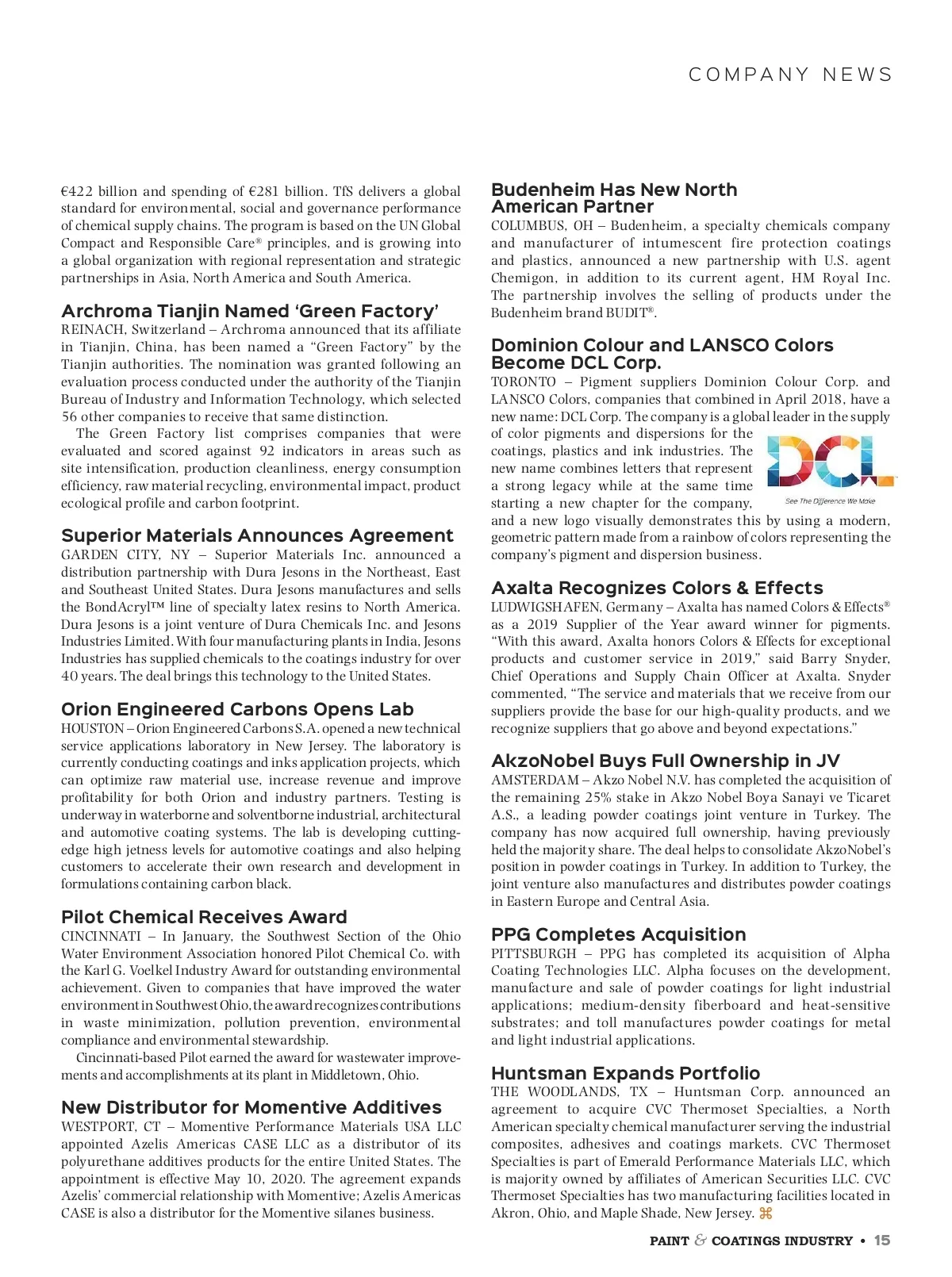 COMPANY NEWS

€422 billion and spending of €281 billion. TfS delivers a global standard for environmental, social and governance performance of chemical supply chains. The program is based on the UN Global Compact and Responsible Care® principles, and is growing into a global organization with regional representation and strategic partnerships in Asia, North America and South America.

Archroma Tianjin Named 'Green Factory'
REINACH, Switzerland – Archroma announced that its affiliate in Tianjin, China, has been named a "Green Factory" by the Tianjin authorities. The nomination was granted following an evaluation process conducted under the authority of the Tianjin Bureau of Industry and Information Technology, which selected 56 other companies to receive that same distinction.

The Green Factory list comprises companies that were evaluated and scored against 92 indicators in areas such as site intensification, production cleanliness, energy consumption efficiency, raw material recycling, environmental impact, product ecological profile and carbon footprint.

Superior Materials Announces Agreement
GARDEN CITY, NY – Superior Materials Inc. announced a distribution partnership with Dura Jesons in the Northeast, East and Southeast United States. Dura Jesons manufactures and sells the BondAcryl™ line of specialty latex resins to North America. Dura Jesons is a joint venture of Dura Chemicals Inc. and Jesons Industries Limited. With four manufacturing plants in India, Jesons Industries has supplied chemicals to the coatings industry for over 40 years. The deal brings this technology to the United States.

Orion Engineered Carbons Opens Lab
HOUSTON – Orion Engineered Carbons S.A. opened a new technical service applications laboratory in New Jersey. The laboratory is currently conducting coatings and inks application projects, which can optimize raw material use, increase revenue and improve profitability for both Orion and industry partners. Testing is underway in waterborne and solventborne industrial, architectural and automotive coating systems. The lab is developing cutting-edge high jetness levels for automotive coatings and also helping customers to accelerate their own research and development in formulations containing carbon black.

Pilot Chemical Receives Award
CINCINNATI – In January, the Southwest Section of the Ohio Water Environment Association honored Pilot Chemical Co. with the Karl G. Voelkel Industry Award for outstanding environmental achievement. Given to companies that have improved the water environment in Southwest Ohio, the award recognizes contributions in waste minimization, pollution prevention, environmental compliance and environmental stewardship.

Cincinnati-based Pilot earned the award for wastewater improvements and accomplishments at its plant in Middletown, Ohio.

New Distributor for Momentive Additives
WESTPORT, CT – Momentive Performance Materials USA LLC appointed Azelis Americas CASE LLC as a distributor of its polyurethane additives products for the entire United States. The appointment is effective May 10, 2020. The agreement expands Azelis' commercial relationship with Momentive; Azelis Americas CASE is also a distributor for the Momentive silanes business.

Budenheim Has New North American Partner
COLUMBUS, OH – Budenheim, a specialty chemicals company and manufacturer of intumescent fire protection coatings and plastics, announced a new partnership with U.S. agent Chemigon, in addition to its current agent, HM Royal Inc. The partnership involves the selling of products under the Budenheim brand BUDIT®.

Dominion Colour and LANSCO Colors Become DCL Corp.
TORONTO – Pigment suppliers Dominion Colour Corp. and LANSCO Colors, companies that combined in April 2018, have a new name: DCL Corp. The company is a global leader in the supply of color pigments and dispersions for the coatings, plastics and ink industries. The new name combines letters that represent a strong legacy while at the same time starting a new chapter for the company, and a new logo visually demonstrates this by using a modern, geometric pattern made from a rainbow of colors representing the company's pigment and dispersion business.

DCL
See The Difference We Make

Axalta Recognizes Colors & Effects
LUDWIGSHAFEN, Germany – Axalta has named Colors & Effects® as a 2019 Supplier of the Year award winner for pigments. "With this award, Axalta honors Colors & Effects for exceptional products and customer service in 2019," said Barry Snyder, Chief Operations and Supply Chain Officer at Axalta. Snyder commented, "The service and materials that we receive from our suppliers provide the base for our high-quality products, and we recognize suppliers that go above and beyond expectations."

AkzoNobel Buys Full Ownership in JV
AMSTERDAM – Akzo Nobel N.V. has completed the acquisition of the remaining 25% stake in Akzo Nobel Boya Sanayi ve Ticaret A.S., a leading powder coatings joint venture in Turkey. The company has now acquired full ownership, having previously held the majority share. The deal helps to consolidate AkzoNobel's position in powder coatings in Turkey. In addition to Turkey, the joint venture also manufactures and distributes powder coatings in Eastern Europe and Central Asia.

PPG Completes Acquisition
PITTSBURGH – PPG has completed its acquisition of Alpha Coating Technologies LLC. Alpha focuses on the development, manufacture and sale of powder coatings for light industrial applications; medium-density fiberboard and heat-sensitive substrates; and toll manufactures powder coatings for metal and light industrial applications.

Huntsman Expands Portfolio
THE WOODLANDS, TX – Huntsman Corp. announced an agreement to acquire CVC Thermoset Specialties, a North American specialty chemical manufacturer serving the industrial composites, adhesives and coatings markets. CVC Thermoset Specialties is part of Emerald Performance Materials LLC, which is majority owned by affiliates of American Securities LLC. CVC Thermoset Specialties has two manufacturing facilities located in Akron, Ohio, and Maple Shade, New Jersey. ⌘

PAINT & COATINGS INDUSTRY • 15